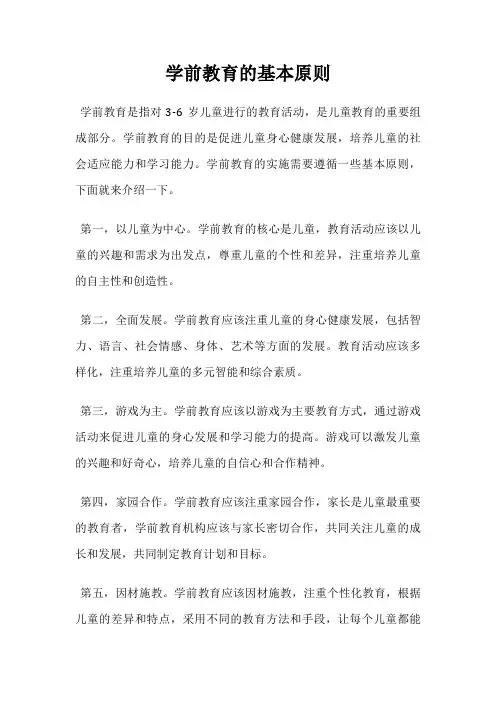 学前教育的基本原则

学前教育是指对 3-6 岁儿童进行的教育活动，是儿童教育的重要组成部分。学前教育的目的是促进儿童身心健康发展，培养儿童的社会适应能力和学习能力。学前教育的实施需要遵循一些基本原则，下面就来介绍一下。

第一，以儿童为中心。学前教育的核心是儿童，教育活动应该以儿童的兴趣和需求为出发点，尊重儿童的个性和差异，注重培养儿童的自主性和创造性。

第二，全面发展。学前教育应该注重儿童的身心健康发展，包括智力、语言、社会情感、身体、艺术等方面的发展。教育活动应该多样化，注重培养儿童的多元智能和综合素质。

第三，游戏为主。学前教育应该以游戏为主要教育方式，通过游戏活动来促进儿童的身心发展和学习能力的提高。游戏可以激发儿童的兴趣和好奇心，培养儿童的自信心和合作精神。

第四，家园合作。学前教育应该注重家园合作，家长是儿童最重要的教育者，学前教育机构应该与家长密切合作，共同关注儿童的成长和发展，共同制定教育计划和目标。

第五，因材施教。学前教育应该因材施教，注重个性化教育，根据儿童的差异和特点，采用不同的教育方法和手段，让每个儿童都能